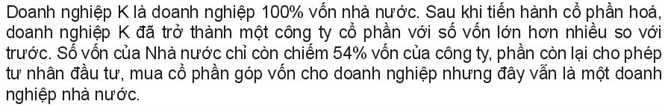 Doanh nghiệp K là doanh nghiệp 100% vốn nhà nước. Sau khi tiến hành cổ phần hoá, doanh nghiệp K đã trở thành một công ty cổ phần với số vốn lớn hơn nhiều so với trước. Số vốn của Nhà nước chỉ còn chiếm 54% vốn của công ty, phần còn lại cho phép tư nhân đầu tư, mua cổ phần góp vốn cho doanh nghiệp nhưng đây vẫn là một doanh nghiệp nhà nước.